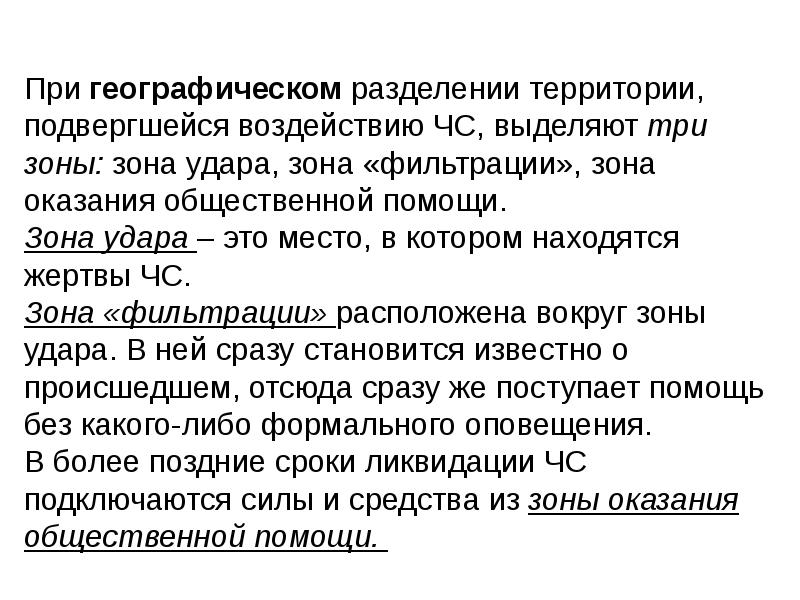 При географическом разделении территории, подвергшейся воздействию ЧС, выделяют три зоны: зона удара, зона «фильтрации», зона оказания общественной помощи.
Зона удара – это место, в котором находятся жертвы ЧС.
Зона «фильтрации» расположена вокруг зоны удара. В ней сразу становится известно о происшедшем, отсюда сразу же поступает помощь без какого-либо формального оповещения.
В более поздние сроки ликвидации ЧС подключаются силы и средства из зоны оказания общественной помощи.